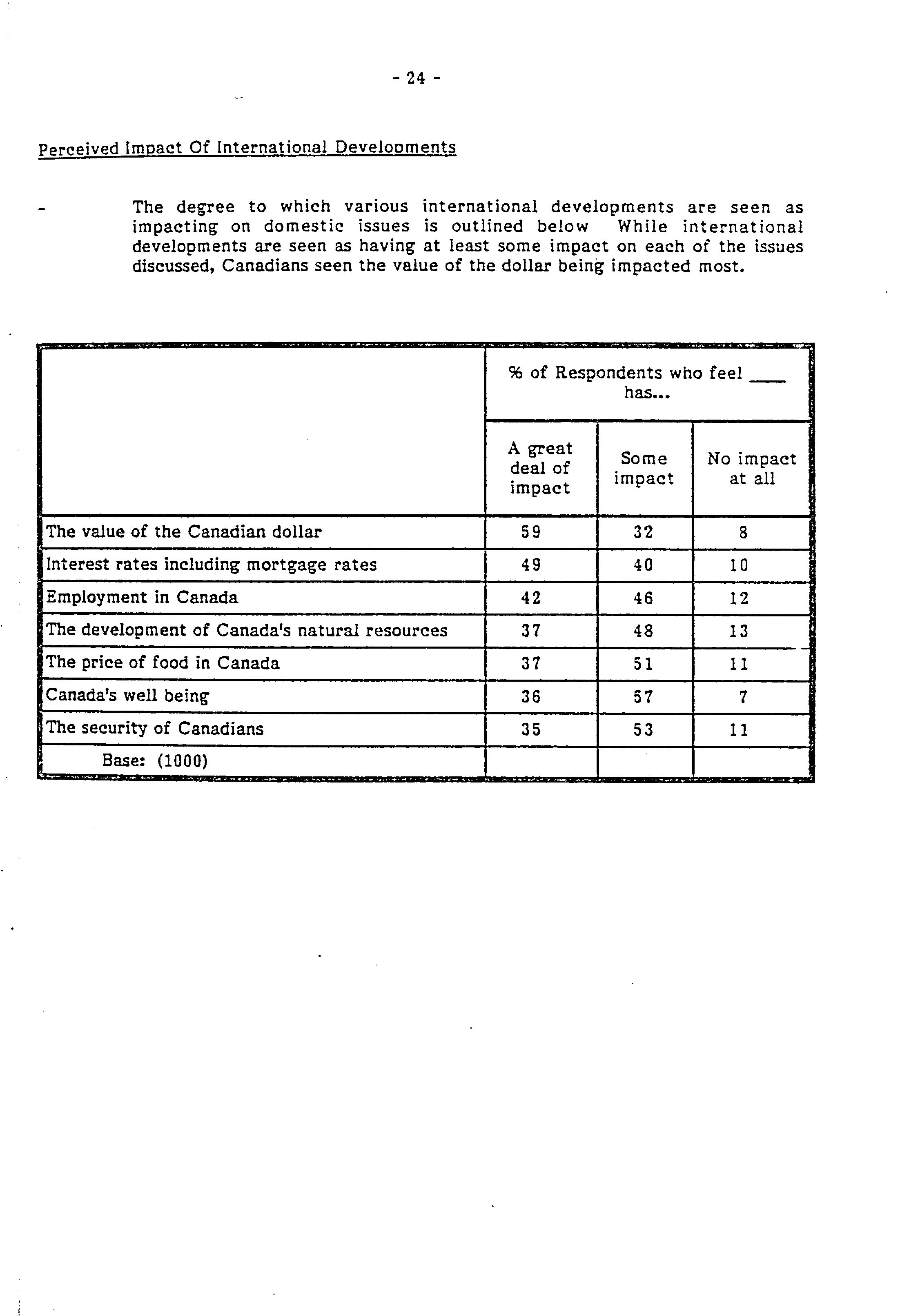 - 24 -

Perceived Impact Of International Developments

- The degree to which various international developments are seen as impacting on domestic issues is outlined below While international developments are seen as having at least some impact on each of the issues discussed, Canadians seen the value of the dollar being impacted most.

| | % of Respondents who feel ____ has... | | |
|---|---|---|---|
| | A great deal of impact | Some impact | No impact at all |
| The value of the Canadian dollar | 59 | 32 | 8 |
| Interest rates including mortgage rates | 49 | 40 | 10 |
| Employment in Canada | 42 | 46 | 12 |
| The development of Canada's natural resources | 37 | 48 | 13 |
| The price of food in Canada | 37 | 51 | 11 |
| Canada's well being | 36 | 57 | 7 |
| The security of Canadians | 35 | 53 | 11 |
| Base: (1000) | | | |